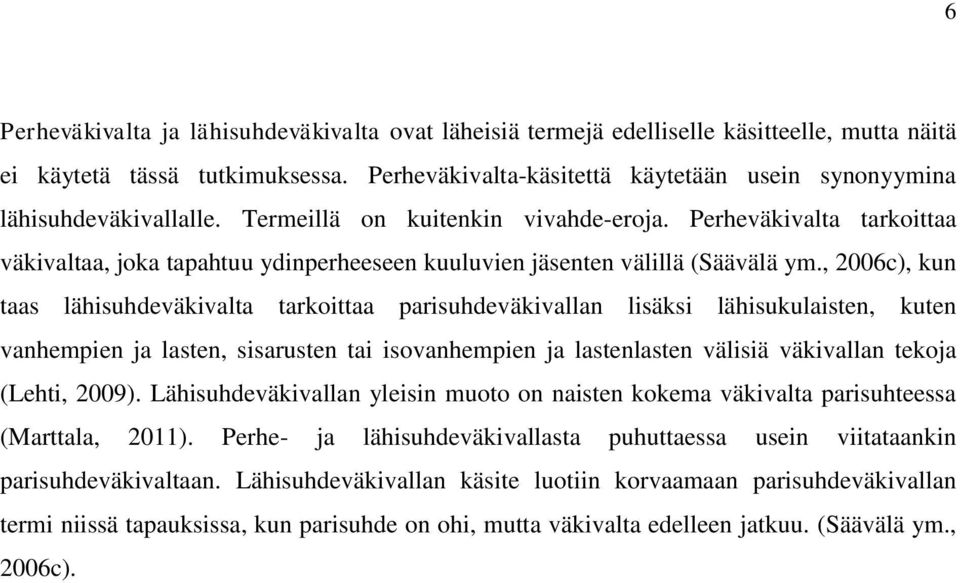 6

Perheväkivalta ja lähisuhdeväkivalta ovat läheisiä termejä edelliselle käsitteelle, mutta näitä ei käytetä tässä tutkimuksessa. Perheväkivalta-käsitettä käytetään usein synonyymina lähisuhdeväkivallalle. Termeillä on kuitenkin vivahde-eroja. Perheväkivalta tarkoittaa väkivaltaa, joka tapahtuu ydinperheeseen kuuluvien jäsenten välillä (Säävälä ym., 2006c), kun taas lähisuhdeväkivalta tarkoittaa parisuhdeväkivallan lisäksi lähisukulaisten, kuten vanhempien ja lasten, sisarusten tai isovanhempien ja lastenlasten välisiä väkivallan tekoja (Lehti, 2009). Lähisuhdeväkivallan yleisin muoto on naisten kokema väkivalta parisuhteessa (Marttala, 2011). Perhe- ja lähisuhdeväkivallasta puhuttaessa usein viitataankin parisuhdeväkivaltaan. Lähisuhdeväkivallan käsite luotiin korvaamaan parisuhdeväkivallan termi niissä tapauksissa, kun parisuhde on ohi, mutta väkivalta edelleen jatkuu. (Säävälä ym., 2006c).